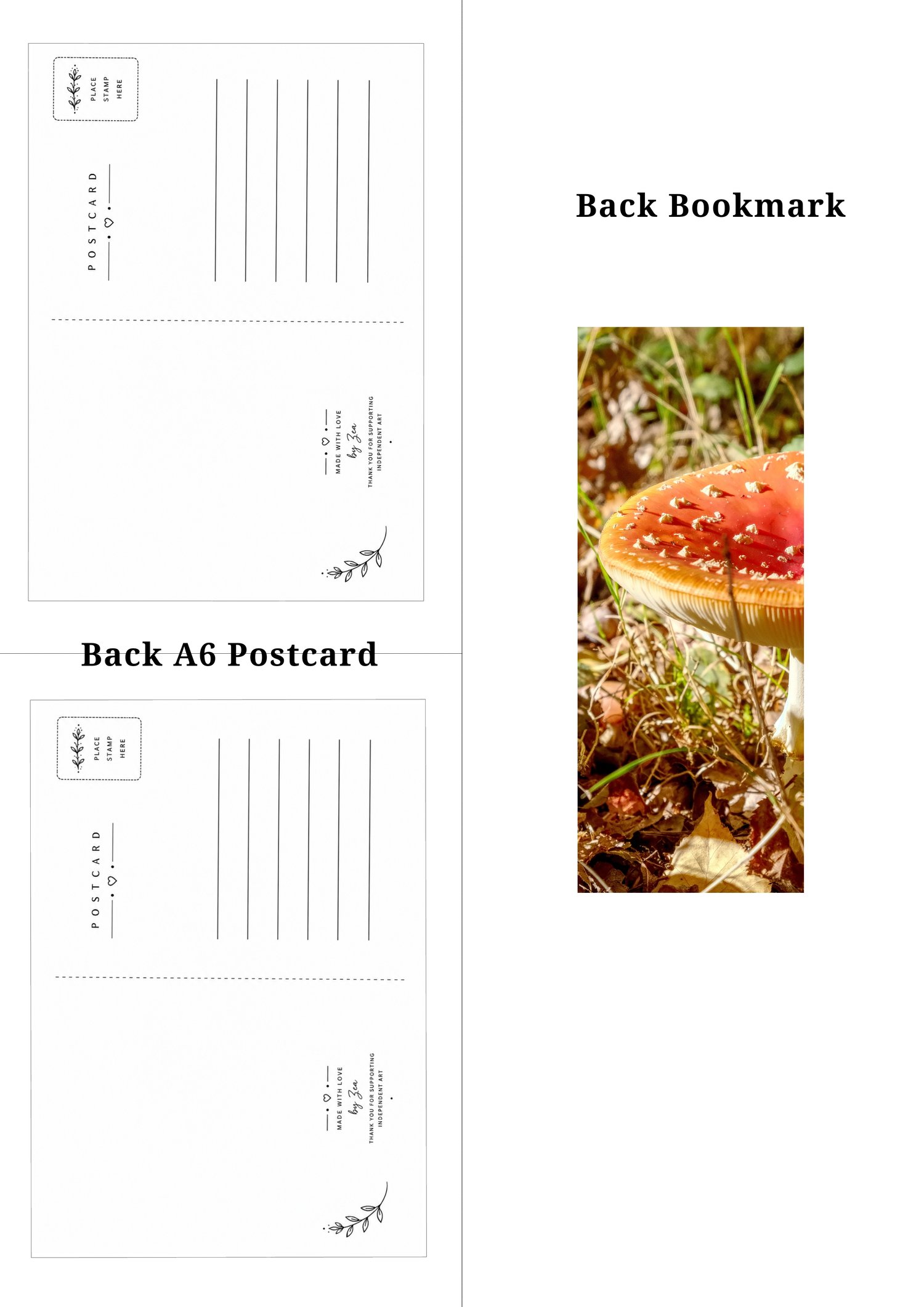 PLACE
STAMP
HERE

POSTCARD

MADE WITH LOVE
by Zea
THANK YOU FOR SUPPORTING
INDEPENDENT ART

Back A6 Postcard

PLACE
STAMP
HERE

POSTCARD

MADE WITH LOVE
by Zea
THANK YOU FOR SUPPORTING
INDEPENDENT ART

Back Bookmark